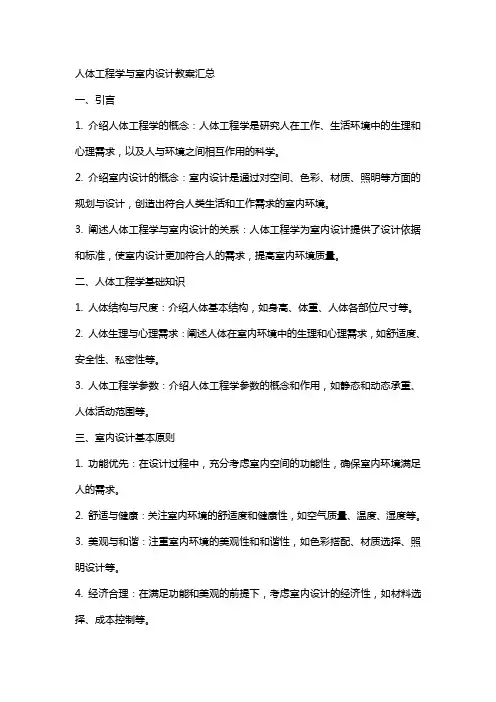 人体工程学与室内设计教案汇总

一、引言

1. 介绍人体工程学的概念：人体工程学是研究人在工作、生活环境中的生理和心理需求，以及人与环境之间相互作用的科学。

2. 介绍室内设计的概念：室内设计是通过对空间、色彩、材质、照明等方面的规划与设计，创造出符合人类生活和工作需求的室内环境。

3. 阐述人体工程学与室内设计的关系：人体工程学为室内设计提供了设计依据和标准，使室内设计更加符合人的需求，提高室内环境质量。

二、人体工程学基础知识

1. 人体结构与尺度：介绍人体基本结构，如身高、体重、人体各部位尺寸等。

2. 人体生理与心理需求：阐述人体在室内环境中的生理和心理需求，如舒适度、安全性、私密性等。

3. 人体工程学参数：介绍人体工程学参数的概念和作用，如静态和动态承重、人体活动范围等。

三、室内设计基本原则

1. 功能优先：在设计过程中，充分考虑室内空间的功能性，确保室内环境满足人的需求。

2. 舒适与健康：关注室内环境的舒适度和健康性，如空气质量、温度、湿度等。

3. 美观与和谐：注重室内环境的美观性和和谐性，如色彩搭配、材质选择、照明设计等。

4. 经济合理：在满足功能和美观的前提下，考虑室内设计的经济性，如材料选择、成本控制等。